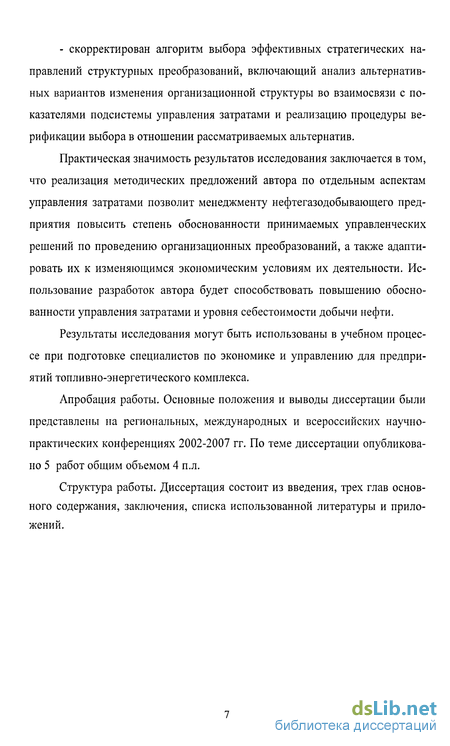 - скорректирован алгоритм выбора эффективных стратегических направлений структурных преобразований, включающий анализ альтернативных вариантов изменения организационной структуры во взаимосвязи с показателями подсистемы управления затратами и реализацию процедуры верификации выбора в отношении рассматриваемых альтернатив.

Практическая значимость результатов исследования заключается в том, что реализация методических предложений автора по отдельным аспектам управления затратами позволит менеджменту нефтегазодобывающего предприятия повысить степень обоснованности принимаемых управленческих решений по проведению организационных преобразований, а также адаптировать их к изменяющимся экономическим условиям их деятельности. Использование разработок автора будет способствовать повышению обоснованности управления затратами и уровня себестоимости добычи нефти.

Результаты исследования могут быть использованы в учебном процессе при подготовке специалистов по экономике и управлению для предприятий топливно-энергетического комплекса.

Апробация работы. Основные положения и выводы диссертации были представлены на региональных, международных и всероссийских научно-практических конференциях 2002-2007 гг. По теме диссертации опубликовано 5 работ общим объемом 4 п.л.

Структура работы. Диссертация состоит из введения, трех глав основного содержания, заключения, списка использованной литературы и приложений.

7

dsLib.net
библиотека диссертаций